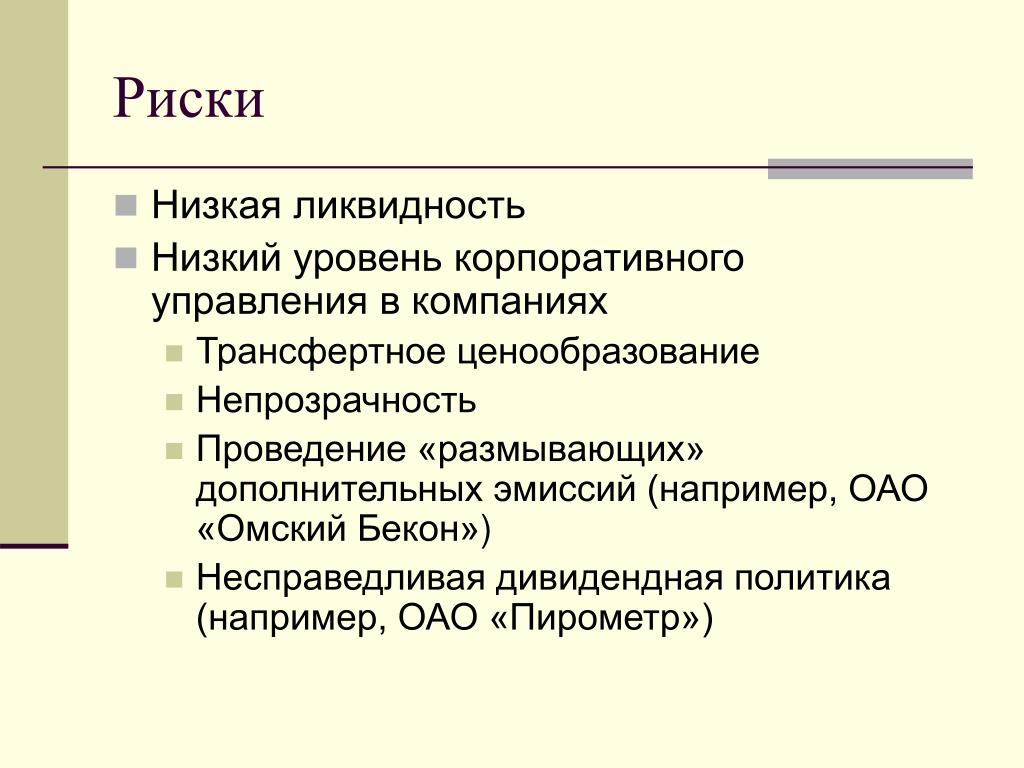 Риски

Низкая ликвидность

Низкий уровень корпоративного управления в компаниях

Трансфертное ценообразование

Непрозрачность

Проведение «размывающих» дополнительных эмиссий (например, ОАО «Омский Бекон»)

Несправедливая дивидендная политика (например, ОАО «Пирометр»)